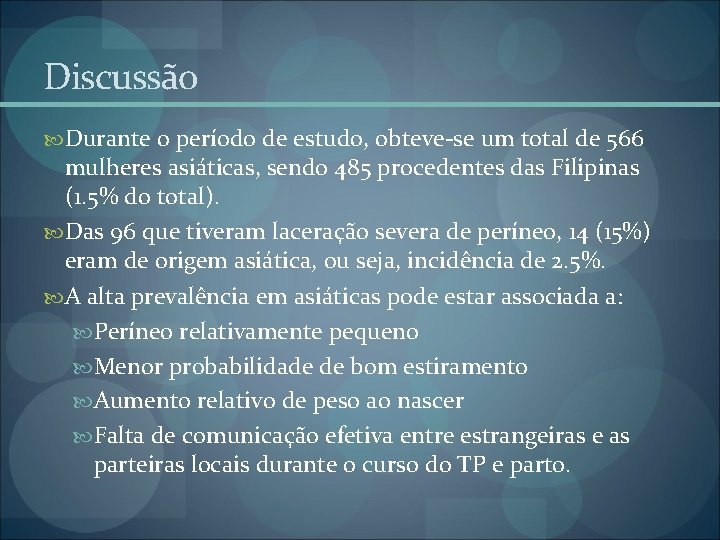 Discussão

Durante o período de estudo, obteve-se um total de 566 mulheres asiáticas, sendo 485 procedentes das Filipinas (1.5% do total).

Das 96 que tiveram laceração severa de períneo, 14 (15%) eram de origem asiática, ou seja, incidência de 2.5%.

A alta prevalência em asiáticas pode estar associada a:

Períneo relativamente pequeno

Menor probabilidade de bom estiramento

Aumento relativo de peso ao nascer

Falta de comunicação efetiva entre estrangeiras e as parteiras locais durante o curso do TP e parto.